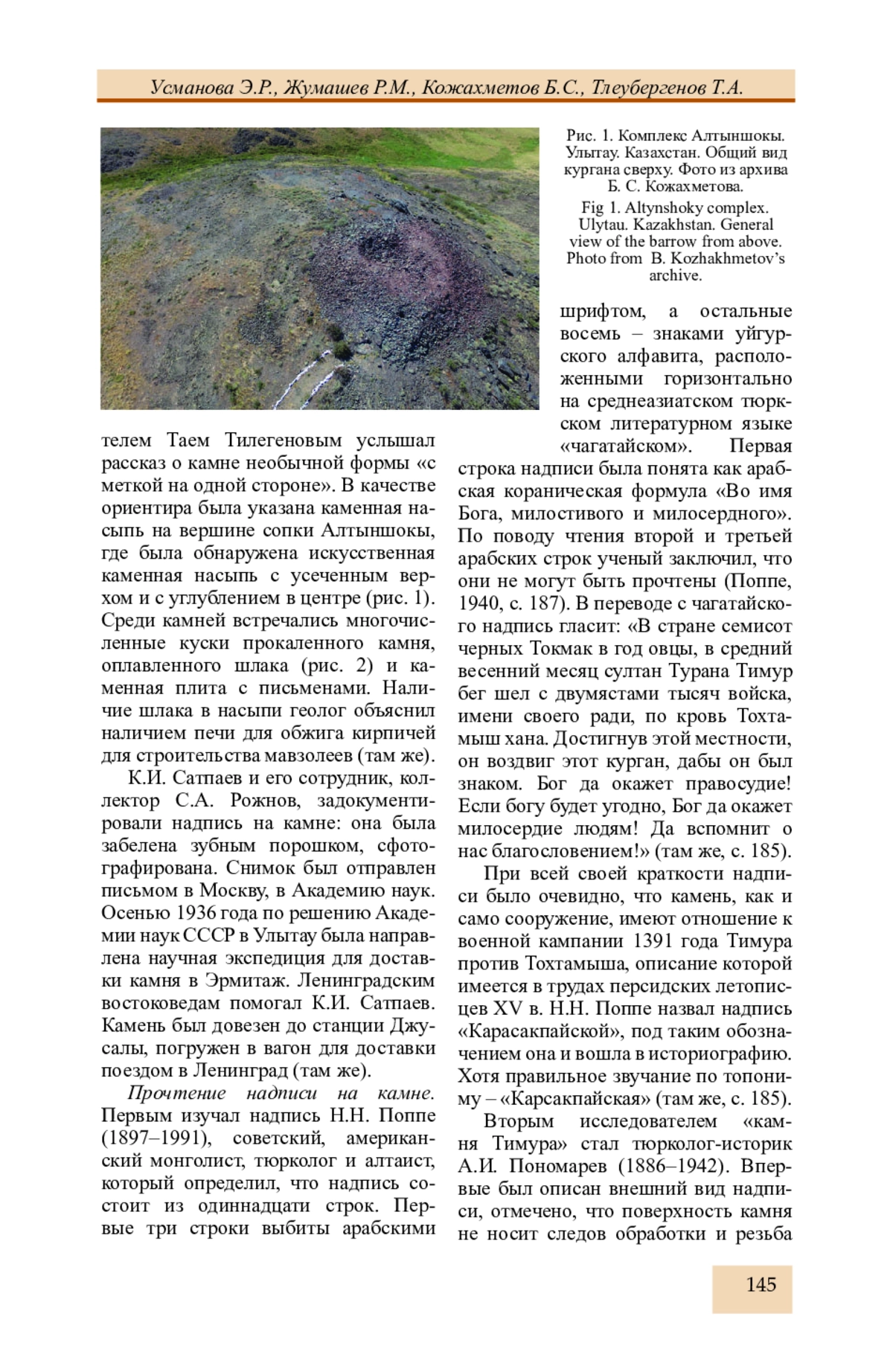 Усманова Э.Р., Жумашев Р.М., Кожахметов Б.С., Тлеубергенов Т.А.

Рис. 1. Комплекс Алтыншокы. Улытау. Казахстан. Общий вид кургана сверху. Фото из архива Б. С. Кожахметова.

Fig 1. Altynshoky complex. Ulytau. Kazakhstan. General view of the barrow from above. Photo from B. Kozhakhmetov's archive.

телем Таем Тилегеновым услышал рассказ о камне необычной формы «с меткой на одной стороне». В качестве ориентира была указана каменная насыпь на вершине сопки Алтыншокы, где была обнаружена искусственная каменная насыпь с усеченным верхом и с углублением в центре (рис. 1). Среди камней встречались многочисленные куски прокаленного камня, оплавленного шлака (рис. 2) и каменная плита с письменами. Наличие шлака в насыпи геолог объяснил наличием печи для обжига кирпичей для строительства мавзолеев (там же).

К.И. Сатпаев и его сотрудник, коллектор С.А. Рожнов, задокументировали надпись на камне: она была забелена зубным порошком, сфотографирована. Снимок был отправлен письмом в Москву, в Академию наук. Осенью 1936 года по решению Академии наук СССР в Улытау была направлена научная экспедиция для доставки камня в Эрмитаж. Ленинградским востоковедам помогал К.И. Сатпаев. Камень был довезен до станции Джусалы, погружен в вагон для доставки поездом в Ленинград (там же).

Прочтение надписи на камне. Первым изучал надпись Н.Н. Поппе (1897–1991), советский, американский монголист, тюрколог и алтаист, который определил, что надпись состоит из одиннадцати строк. Первые три строки выбиты арабскими шрифтом, а остальные восемь – знаками уйгурского алфавита, расположенными горизонтально на среднеазиатском тюркском литературном языке «чагатайском». Первая строка надписи была понята как арабская кораническая формула «Во имя Бога, милостивого и милосердного». По поводу чтения второй и третьей арабских строк ученый заключил, что они не могут быть прочтены (Поппе, 1940, с. 187). В переводе с чагатайского надпись гласит: «В стране семисот черных Токмак в год овцы, в средний весенний месяц султан Турана Тимур бег шел с двумястами тысяч войска, имени своего ради, по кровь Тохтамыш хана. Достигнув этой местности, он воздвиг этот курган, дабы он был знаком. Бог да окажет правосудие! Если богу будет угодно, Бог да окажет милосердие людям! Да вспомнит о нас благословением!» (там же, с. 185).

При всей своей краткости надписи было очевидно, что камень, как и само сооружение, имеют отношение к военной кампании 1391 года Тимура против Тохтамыша, описание которой имеется в трудах персидских летописцев XV в. Н.Н. Поппе назвал надпись «Карасакпайской», под таким обозначением она и вошла в историографию. Хотя правильное звучание по топониму – «Карсакпайская» (там же, с. 185).

Вторым исследователем «камня Тимура» стал тюрколог-историк А.И. Пономарев (1886–1942). Впервые был описан внешний вид надписи, отмечено, что поверхность камня не носит следов обработки и резьба

145